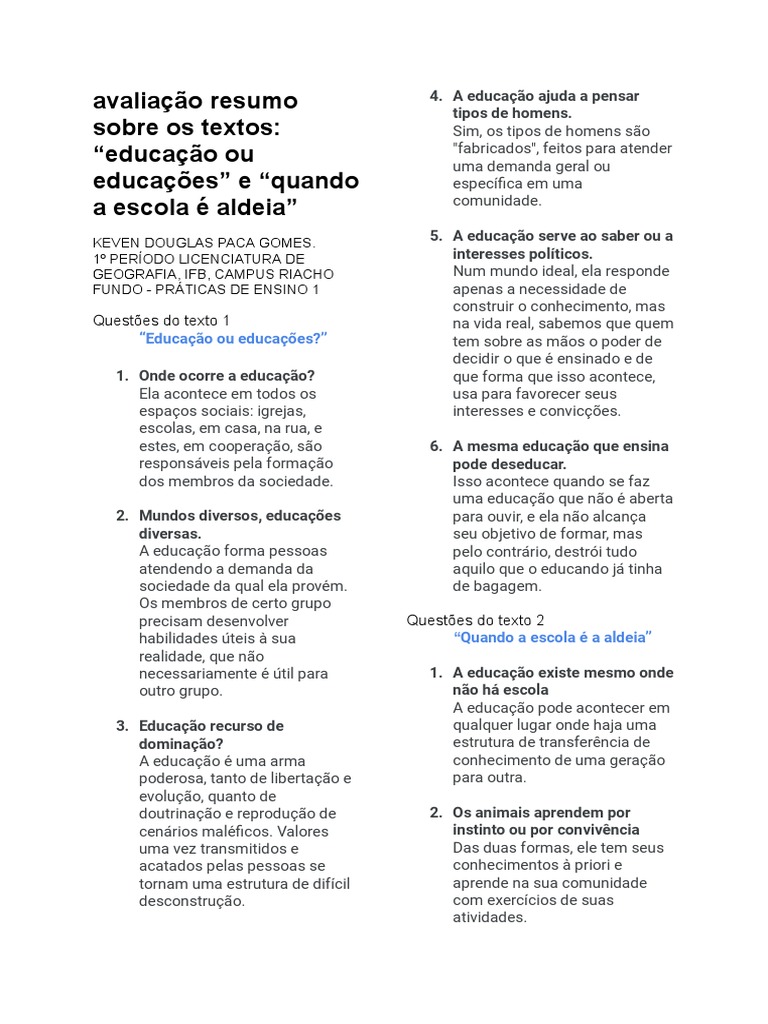 avaliação resumo sobre os textos: "educação ou educações" e "quando a escola é aldeia"

KEVEN DOUGLAS PACA GOMES.
1º PERÍODO LICENCIATURA DE GEOGRAFIA, IFB, CAMPUS RIACHO FUNDO - PRÁTICAS DE ENSINO 1

Questões do texto 1
"Educação ou educações?"

1. Onde ocorre a educação?
Ela acontece em todos os espaços sociais: igrejas, escolas, em casa, na rua, e estes, em cooperação, são responsáveis pela formação dos membros da sociedade.

2. Mundos diversos, educações diversas.
A educação forma pessoas atendendo a demanda da sociedade da qual ela provém. Os membros de certo grupo precisam desenvolver habilidades úteis à sua realidade, que não necessariamente é útil para outro grupo.

3. Educação recurso de dominação?
A educação é uma arma poderosa, tanto de libertação e evolução, quanto de doutrinação e reprodução de cenários maléficos. Valores uma vez transmitidos e acatados pelas pessoas se tornam uma estrutura de difícil desconstrução.

4. A educação ajuda a pensar tipos de homens.
Sim, os tipos de homens são "fabricados", feitos para atender uma demanda geral ou específica em uma comunidade.

5. A educação serve ao saber ou a interesses políticos.
Num mundo ideal, ela responde apenas a necessidade de construir o conhecimento, mas na vida real, sabemos que quem tem sobre as mãos o poder de decidir o que é ensinado e de que forma que isso acontece, usa para favorecer seus interesses e convicções.

6. A mesma educação que ensina pode deseducar.
Isso acontece quando se faz uma educação que não é aberta para ouvir, e ela não alcança seu objetivo de formar, mas pelo contrário, destrói tudo aquilo que o educando já tinha de bagagem.

Questões do texto 2
"Quando a escola é a aldeia"

1. A educação existe mesmo onde não há escola
A educação pode acontecer em qualquer lugar onde haja uma estrutura de transferência de conhecimento de uma geração para outra.

2. Os animais aprendem por instinto ou por convivência
Das duas formas, ele tem seus conhecimentos à priori e aprende na sua comunidade com exercícios de suas atividades.